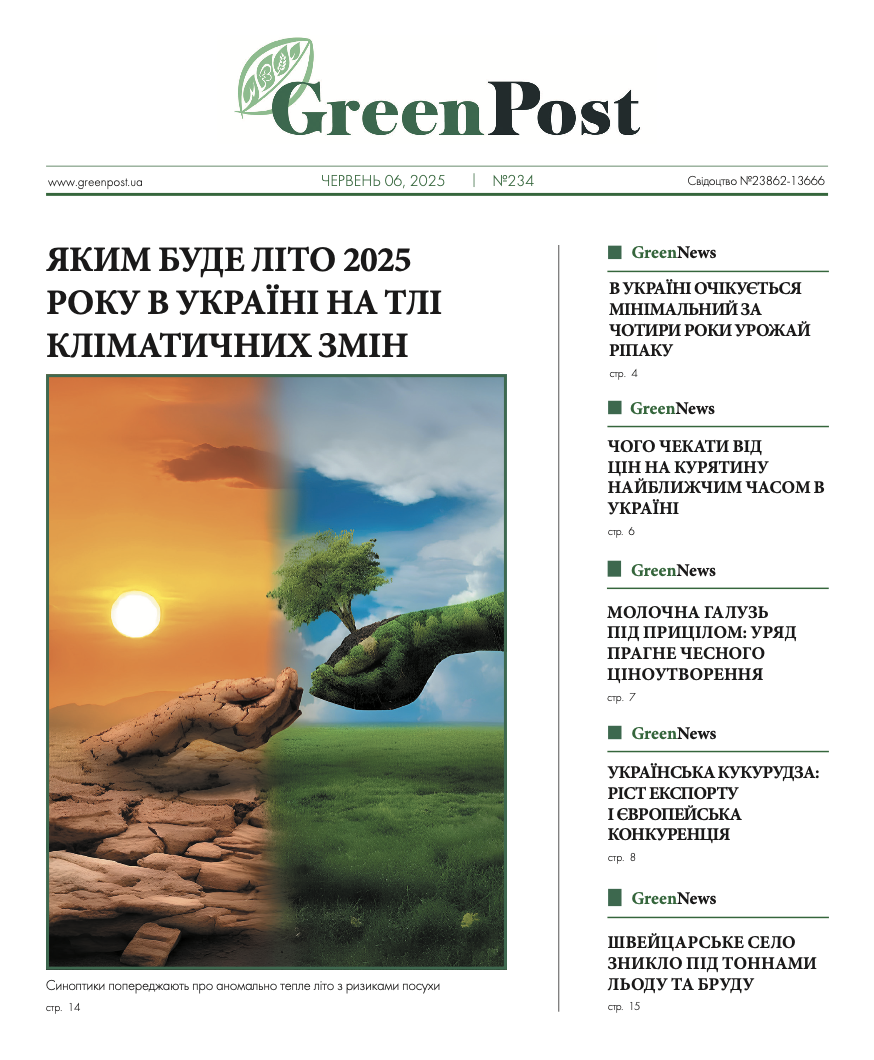 GreenPost

www.greenpost.ua ЧЕРВЕНЬ 06, 2025 | №234 Свідоцтво №23862-13666

ЯКИМ БУДЕ ЛІТО 2025 РОКУ В УКРАЇНІ НА ТЛІ КЛІМАТИЧНИХ ЗМІН

Синоптики попереджають про аномально тепле літо з ризиками посухи
стр. 14

GreenNews

В УКРАЇНІ ОЧІКУЄТЬСЯ МІНІМАЛЬНИЙ ЗА ЧОТИРИ РОКИ УРОЖАЙ РІПАКУ
стр. 4

GreenNews

ЧОГО ЧЕКАТИ ВІД ЦІН НА КУРЯТИНУ НАЙБЛИЖЧИМ ЧАСОМ В УКРАЇНІ
стр. 6

GreenNews

МОЛОЧНА ГАЛУЗЬ ПІД ПРИЦІЛОМ: УРЯД ПРАГНЕ ЧЕСНОГО ЦІНОУТВОРЕННЯ
стр. 7

GreenNews

УКРАЇНСЬКА КУКУРУДЗА: РІСТ ЕКСПОРТУ І ЄВРОПЕЙСЬКА КОНКУРЕНЦІЯ
стр. 8

GreenNews

ШВЕЙЦАРСЬКЕ СЕЛО ЗНИКЛО ПІД ТОННАМИ ЛЬОДУ ТА БРУДУ
стр. 15